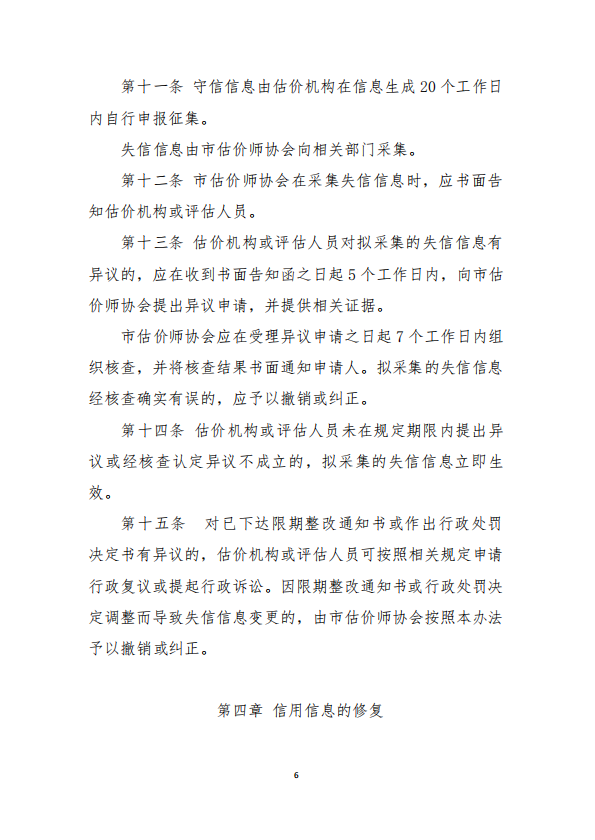 第十一条 守信信息由估价机构在信息生成20个工作日内自行申报征集。

失信信息由市估价师协会向相关部门采集。

第十二条 市估价师协会在采集失信信息时，应书面告知估价机构或评估人员。

第十三条 估价机构或评估人员对拟采集的失信信息有异议的，应在收到书面告知函之日起5个工作日内，向市估价师协会提出异议申请，并提供相关证据。

市估价师协会应在受理异议申请之日起7个工作日内组织核查，并将核查结果书面通知申请人。拟采集的失信信息经核查确实有误的，应予以撤销或纠正。

第十四条 估价机构或评估人员未在规定期限内提出异议或经核查认定异议不成立的，拟采集的失信信息立即生效。

第十五条 对已下达限期整改通知书或作出行政处罚决定书有异议的，估价机构或评估人员可按照相关规定申请行政复议或提起行政诉讼。因限期整改通知书或行政处罚决定调整而导致失信信息变更的，由市估价师协会按照本办法予以撤销或纠正。

第四章 信用信息的修复

6